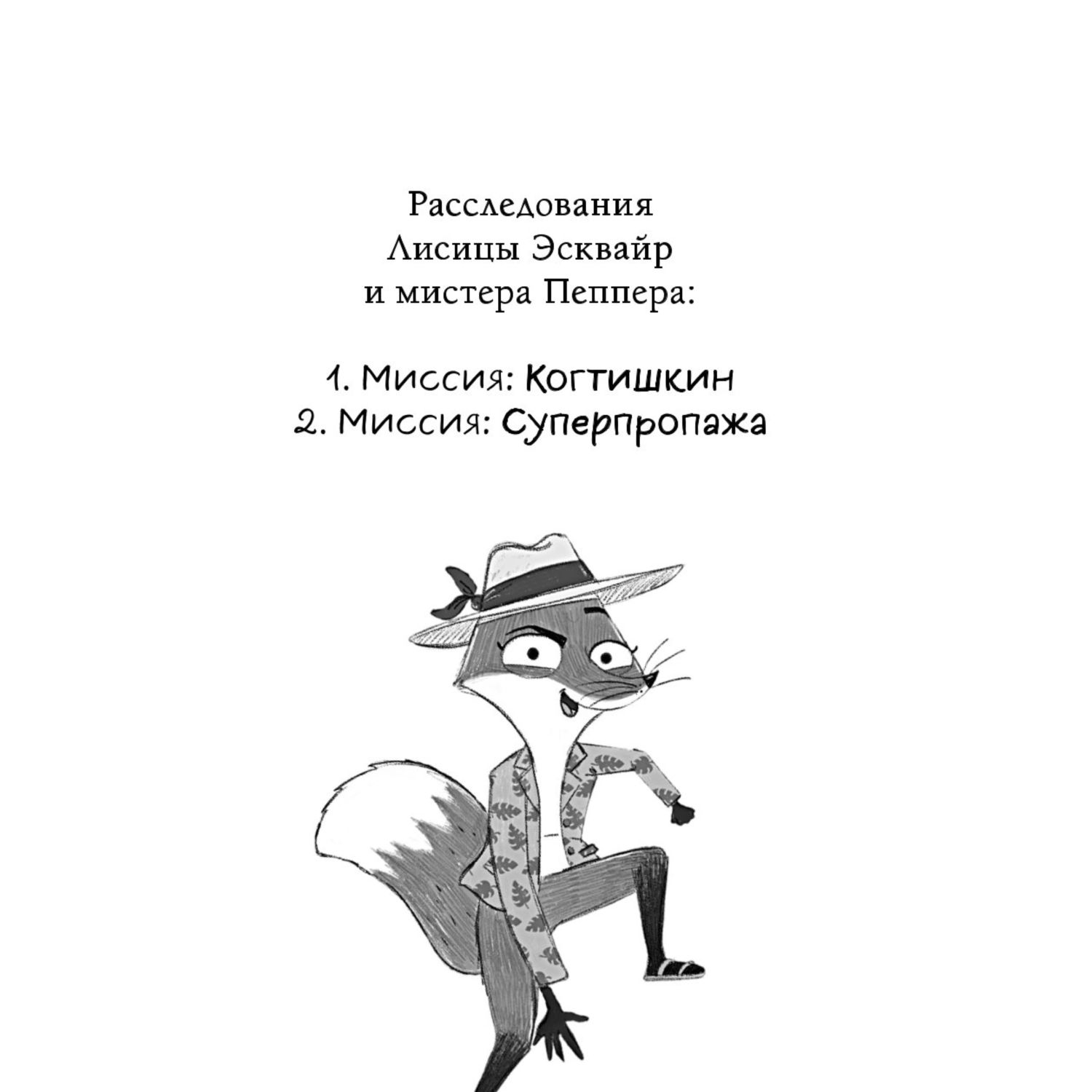 Расследования Лисицы Эсквайр и мистера Пеппера:

1. Миссия: Когтишкин
2. Миссия: Суперпропажа